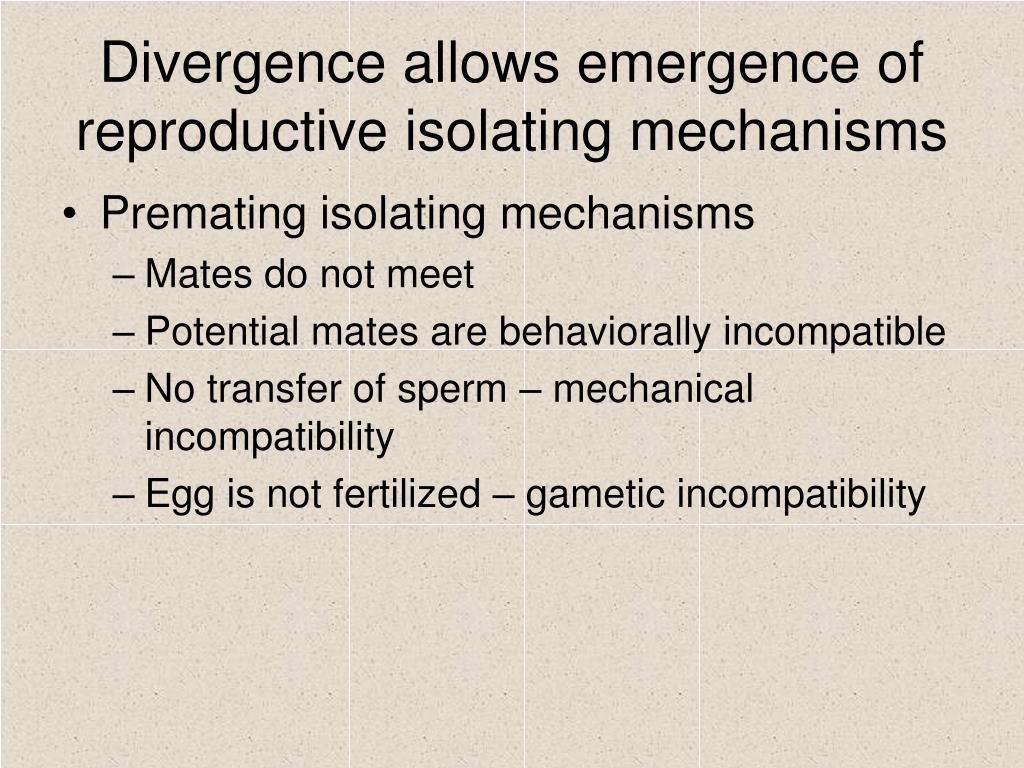 Divergence allows emergence of reproductive isolating mechanisms

• Premating isolating mechanisms
– Mates do not meet
– Potential mates are behaviorally incompatible
– No transfer of sperm – mechanical incompatibility
– Egg is not fertilized – gametic incompatibility